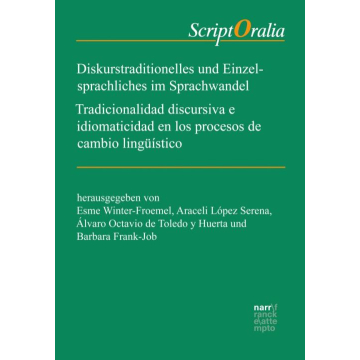 ScriptOralia

Diskurstraditionelles und Einzelsprachliches im Sprachwandel

Tradicionalidad discursiva e idiomaticidad en los procesos de cambio lingüístico

herausgegeben von
Esme Winter-Froemel, Araceli López Serena, Álvaro Octavio de Toledo y Huerta und Barbara Frank-Job

narr\f
ranck
e\atte
mpto